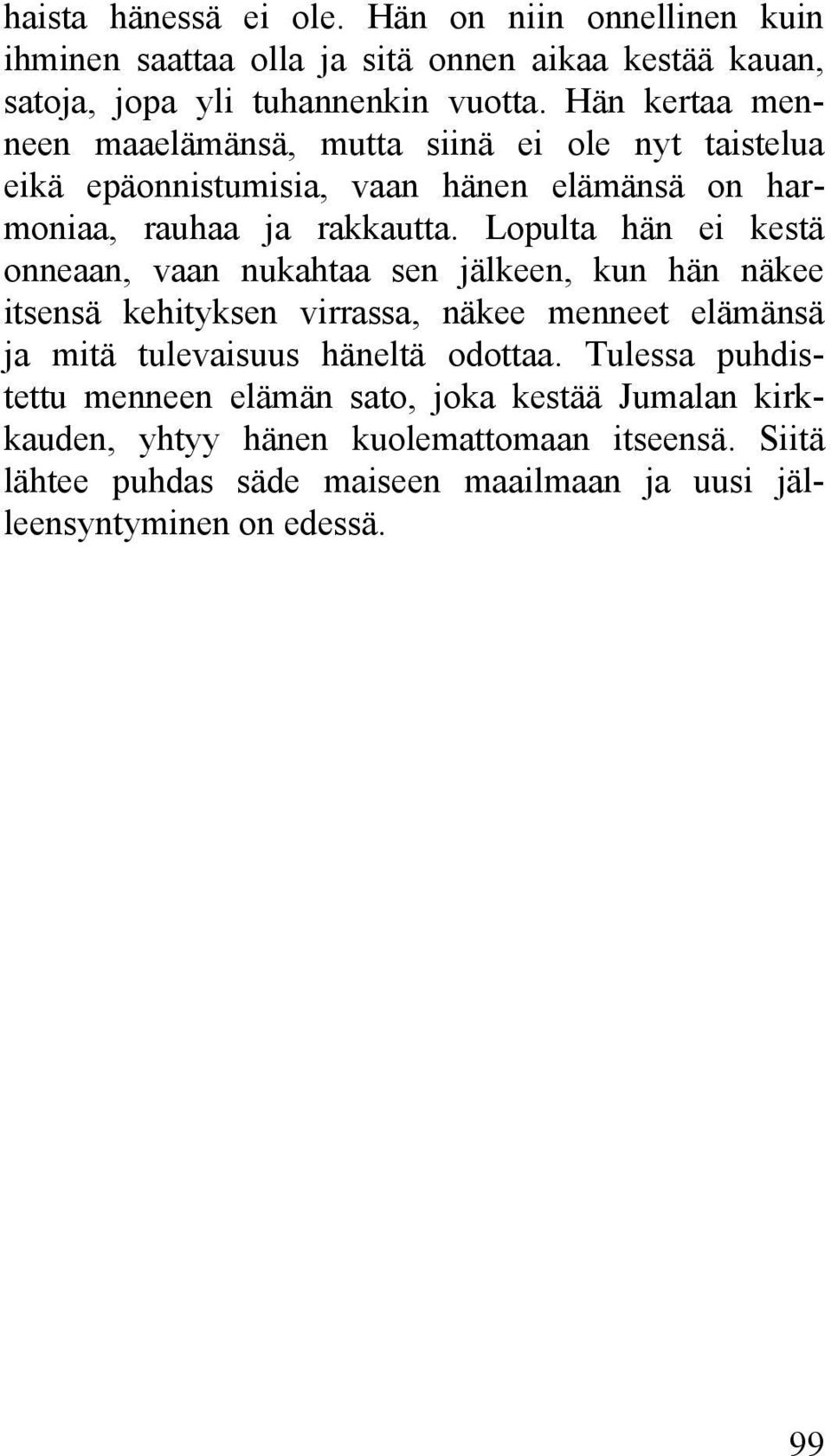 haista hänessä ei ole. Hän on niin onnellinen kuin ihminen saattaa olla ja sitä onnen aikaa kestää kauan, satoja, jopa yli tuhannenkin vuotta. Hän kertaa menneen maaelämänsä, mutta siinä ei ole nyt taistelua eikä epäonnistumisia, vaan hänen elämänsä on harmoniaa, rauhaa ja rakkautta. Lopulta hän ei kestä onneaan, vaan nukahtaa sen jälkeen, kun hän näkee itsensä kehityksen virrassa, näkee menneet elämänsä ja mitä tulevaisuus häneltä odottaa. Tulessa puhdistettu menneen elämän sato, joka kestää Jumalan kirkkauden, yhtyy hänen kuolemattomaan itseensä. Siitä lähtee puhdas säde maiseen maailmaan ja uusi jälleensyntyminen on edessä.

99